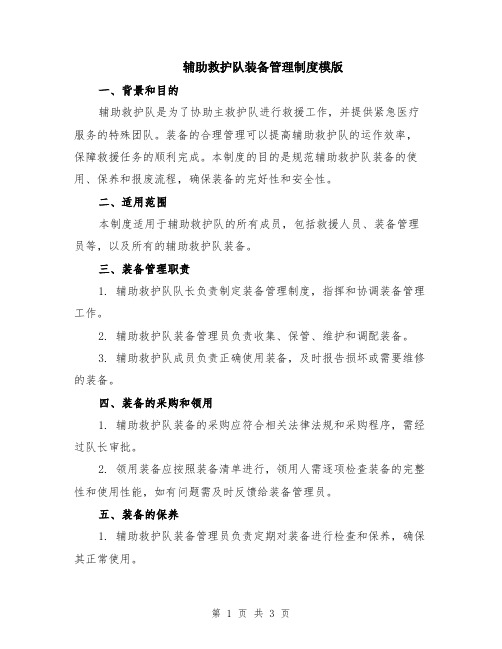 辅助救护队装备管理制度模版

一、背景和目的

辅助救护队是为了协助主救护队进行救援工作，并提供紧急医疗服务的特殊团队。装备的合理管理可以提高辅助救护队的运作效率，保障救援任务的顺利完成。本制度的目的是规范辅助救护队装备的使用、保养和报废流程，确保装备的完好性和安全性。

二、适用范围

本制度适用于辅助救护队的所有成员，包括救援人员、装备管理员等，以及所有的辅助救护队装备。

三、装备管理职责

1. 辅助救护队队长负责制定装备管理制度，指挥和协调装备管理工作。

2. 辅助救护队装备管理员负责收集、保管、维护和调配装备。

3. 辅助救护队成员负责正确使用装备，及时报告损坏或需要维修的装备。

四、装备的采购和领用

1. 辅助救护队装备的采购应符合相关法律法规和采购程序，需经过队长审批。

2. 领用装备应按照装备清单进行，领用人需逐项检查装备的完整性和使用性能，如有问题需及时反馈给装备管理员。

五、装备的保养

1. 辅助救护队装备管理员负责定期对装备进行检查和保养，确保其正常使用。

第 1 页 共 3 页